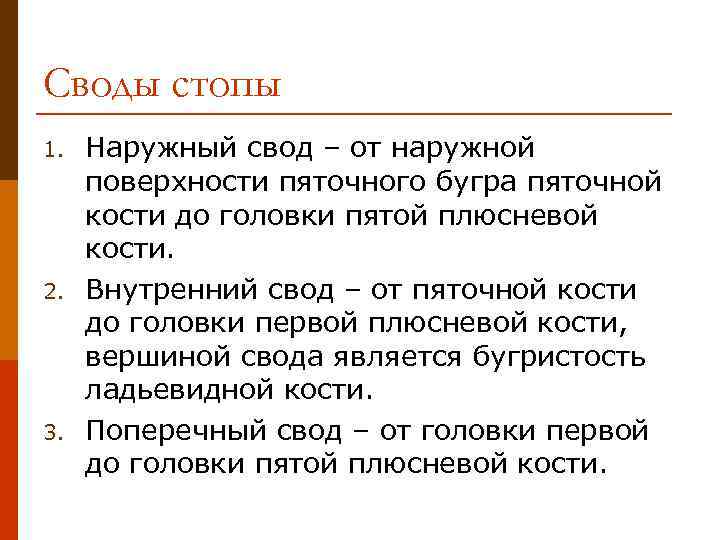 Своды стопы

1. Наружный свод – от наружной поверхности пяточного бугра пяточной кости до головки пятой плюсневой кости.
2. Внутренний свод – от пяточной кости до головки первой плюсневой кости, вершиной свода является бугристость ладьевидной кости.
3. Поперечный свод – от головки первой до головки пятой плюсневой кости.